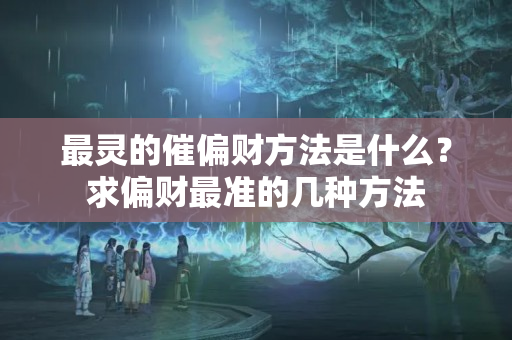 最灵的催偏财方法是什么？
求偏财最准的几种方法